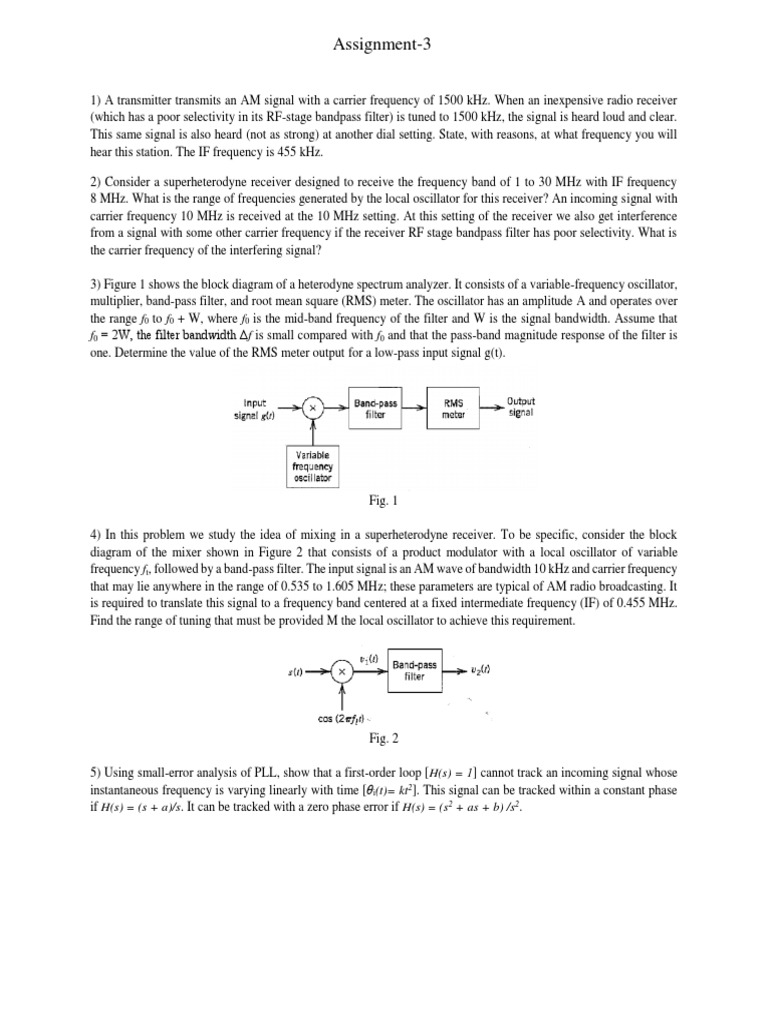 Assignment-3

1) A transmitter transmits an AM signal with a carrier frequency of 1500 kHz. When an inexpensive radio receiver (which has a poor selectivity in its RF-stage bandpass filter) is tuned to 1500 kHz, the signal is heard loud and clear. This same signal is also heard (not as strong) at another dial setting. State, with reasons, at what frequency you will hear this station. The IF frequency is 455 kHz.

2) Consider a superheterodyne receiver designed to receive the frequency band of 1 to 30 MHz with IF frequency 8 MHz. What is the range of frequencies generated by the local oscillator for this receiver? An incoming signal with carrier frequency 10 MHz is received at the 10 MHz setting. At this setting of the receiver we also get interference from a signal with some other carrier frequency if the receiver RF stage bandpass filter has poor selectivity. What is the carrier frequency of the interfering signal?

3) Figure 1 shows the block diagram of a heterodyne spectrum analyzer. It consists of a variable-frequency oscillator, multiplier, band-pass filter, and root mean square (RMS) meter. The oscillator has an amplitude A and operates over the range $f_0$ to $f_0$ + W, where $f_0$ is the mid-band frequency of the filter and W is the signal bandwidth. Assume that $f_0$ = 2W, the filter bandwidth $\Delta f$ is small compared with $f_0$ and that the pass-band magnitude response of the filter is one. Determine the value of the RMS meter output for a low-pass input signal g(t).

Input signal $g(t)$ × Band-pass filter RMS meter Output signal
Variable frequency oscillator

Fig. 1

4) In this problem we study the idea of mixing in a superheterodyne receiver. To be specific, consider the block diagram of the mixer shown in Figure 2 that consists of a product modulator with a local oscillator of variable frequency $f_l$, followed by a band-pass filter. The input signal is an AM wave of bandwidth 10 kHz and carrier frequency that may lie anywhere in the range of 0.535 to 1.605 MHz; these parameters are typical of AM radio broadcasting. It is required to translate this signal to a frequency band centered at a fixed intermediate frequency (IF) of 0.455 MHz. Find the range of tuning that must be provided M the local oscillator to achieve this requirement.

$s(t)$ × $v_1(t)$ Band-pass filter $v_2(t)$
$\cos(2\pi f_l t)$

Fig. 2

5) Using small-error analysis of PLL, show that a first-order loop [$H(s) = 1$] cannot track an incoming signal whose instantaneous frequency is varying linearly with time [$\theta_i(t) = kt^2$]. This signal can be tracked within a constant phase if $H(s) = (s + a)/s$. It can be tracked with a zero phase error if $H(s) = (s^2 + as + b)/s^2$.